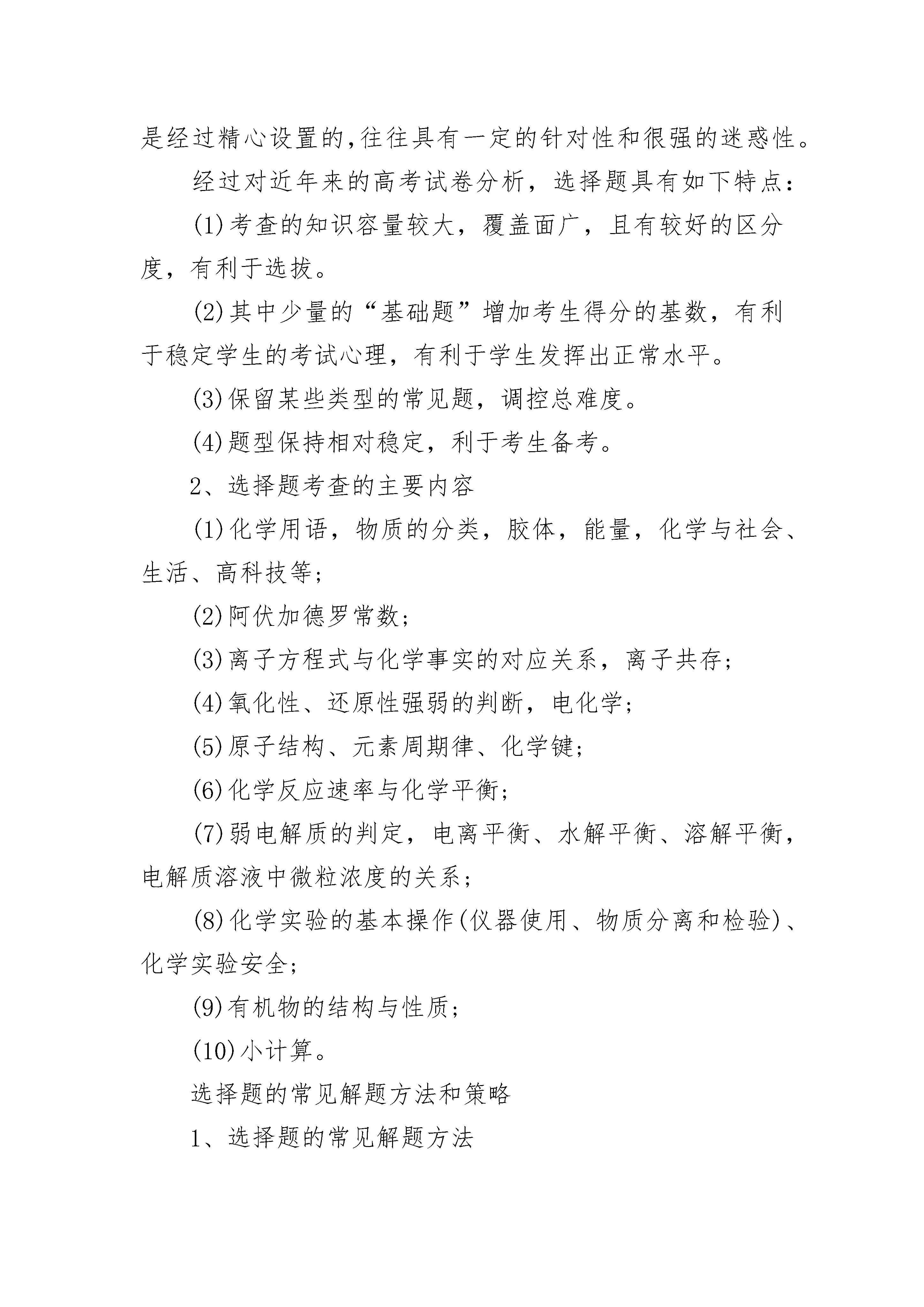 是经过精心设置的,往往具有一定的针对性和很强的迷惑性。

经过对近年来的高考试卷分析，选择题具有如下特点：

(1)考查的知识容量较大，覆盖面广，且有较好的区分度，有利于选拔。

(2)其中少量的“基础题”增加考生得分的基数，有利于稳定学生的考试心理，有利于学生发挥出正常水平。

(3)保留某些类型的常见题，调控总难度。

(4)题型保持相对稳定，利于考生备考。

2、选择题考查的主要内容

(1)化学用语，物质的分类，胶体，能量，化学与社会、生活、高科技等；

(2)阿伏加德罗常数；

(3)离子方程式与化学事实的对应关系，离子共存；

(4)氧化性、还原性强弱的判断，电化学；

(5)原子结构、元素周期律、化学键；

(6)化学反应速率与化学平衡；

(7)弱电解质的判定，电离平衡、水解平衡、溶解平衡，电解质溶液中微粒浓度的关系；

(8)化学实验的基本操作(仪器使用、物质分离和检验)、化学实验安全；

(9)有机物的结构与性质；

(10)小计算。

选择题的常见解题方法和策略

1、选择题的常见解题方法